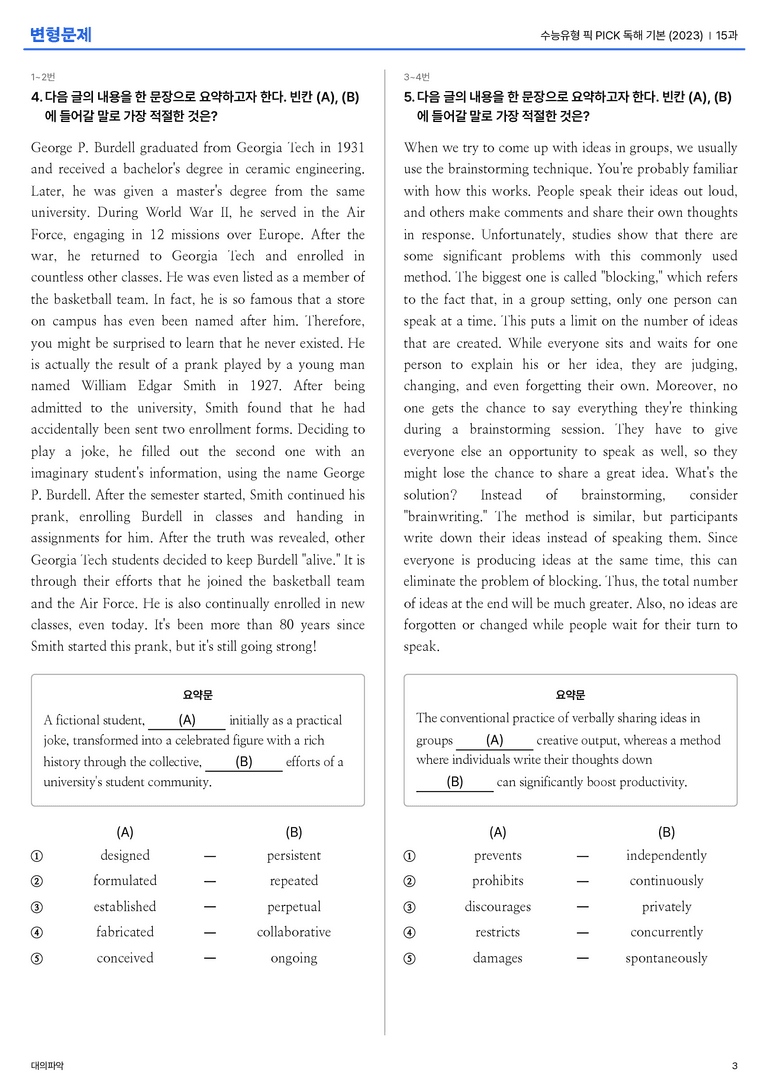 변형문제

수능유형 픽 PICK 독해 기본 (2023) | 15과

1~2번

4. 다음 글의 내용을 한 문장으로 요약하고자 한다. 빈칸 (A), (B)에 들어갈 말로 가장 적절한 것은?

George P. Burdell graduated from Georgia Tech in 1931 and received a bachelor's degree in ceramic engineering. Later, he was given a master's degree from the same university. During World War II, he served in the Air Force, engaging in 12 missions over Europe. After the war, he returned to Georgia Tech and enrolled in countless other classes. He was even listed as a member of the basketball team. In fact, he is so famous that a store on campus has even been named after him. Therefore, you might be surprised to learn that he never existed. He is actually the result of a prank played by a young man named William Edgar Smith in 1927. After being admitted to the university, Smith found that he had accidentally been sent two enrollment forms. Deciding to play a joke, he filled out the second one with an imaginary student's information, using the name George P. Burdell. After the semester started, Smith continued his prank, enrolling Burdell in classes and handing in assignments for him. After the truth was revealed, other Georgia Tech students decided to keep Burdell "alive." It is through their efforts that he joined the basketball team and the Air Force. He is also continually enrolled in new classes, even today. It's been more than 80 years since Smith started this prank, but it's still going strong!

요약문

A fictional student, (A) initially as a practical joke, transformed into a celebrated figure with a rich history through the collective, (B) efforts of a university's student community.

(A) (B)
① designed — persistent
② formulated — repeated
③ established — perpetual
④ fabricated — collaborative
⑤ conceived — ongoing

3~4번

5. 다음 글의 내용을 한 문장으로 요약하고자 한다. 빈칸 (A), (B)에 들어갈 말로 가장 적절한 것은?

When we try to come up with ideas in groups, we usually use the brainstorming technique. You're probably familiar with how this works. People speak their ideas out loud, and others make comments and share their own thoughts in response. Unfortunately, studies show that there are some significant problems with this commonly used method. The biggest one is called "blocking," which refers to the fact that, in a group setting, only one person can speak at a time. This puts a limit on the number of ideas that are created. While everyone sits and waits for one person to explain his or her idea, they are judging, changing, and even forgetting their own. Moreover, no one gets the chance to say everything they're thinking during a brainstorming session. They have to give everyone else an opportunity to speak as well, so they might lose the chance to share a great idea. What's the solution? Instead of brainstorming, consider "brainwriting." The method is similar, but participants write down their ideas instead of speaking them. Since everyone is producing ideas at the same time, this can eliminate the problem of blocking. Thus, the total number of ideas at the end will be much greater. Also, no ideas are forgotten or changed while people wait for their turn to speak.

요약문

The conventional practice of verbally sharing ideas in groups (A) creative output, whereas a method where individuals write their thoughts down (B) can significantly boost productivity.

(A) (B)
① prevents — independently
② prohibits — continuously
③ discourages — privately
④ restricts — concurrently
⑤ damages — spontaneously

대의파악

3